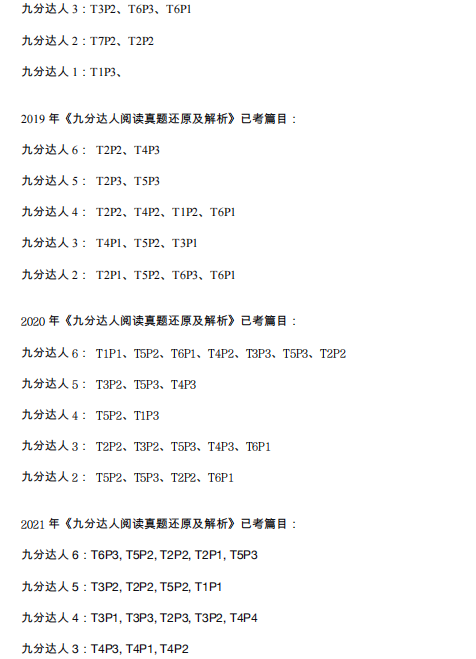 九分达人3：T3P2、T6P3、T6P1

九分达人2：T7P2、T2P2

九分达人1：T1P3、

2019年《九分达人阅读真题还原及解析》已考篇目：

九分达人6：T2P2、T4P3

九分达人5：T2P3、T5P3

九分达人4：T2P2、T4P2、T1P2、T6P1

九分达人3：T4P1、T5P2、T3P1

九分达人2：T2P1、T5P2、T6P3、T6P1

2020年《九分达人阅读真题还原及解析》已考篇目：

九分达人6：T1P1、T5P2、T6P1、T4P2、T3P3、T5P3、T2P2

九分达人5：T3P2、T5P3、T4P3

九分达人4：T5P2、T1P3

九分达人3：T2P2、T3P2、T5P3、T4P3、T6P1

九分达人2：T5P2、T5P3、T2P2、T6P1

2021年《九分达人阅读真题还原及解析》已考篇目：

九分达人6：T6P3, T5P2, T2P2, T2P1, T5P3

九分达人5：T3P2, T2P2, T5P2, T1P1

九分达人4：T3P1, T3P3, T2P3, T3P2, T4P4

九分达人3：T4P3, T4P1, T4P2